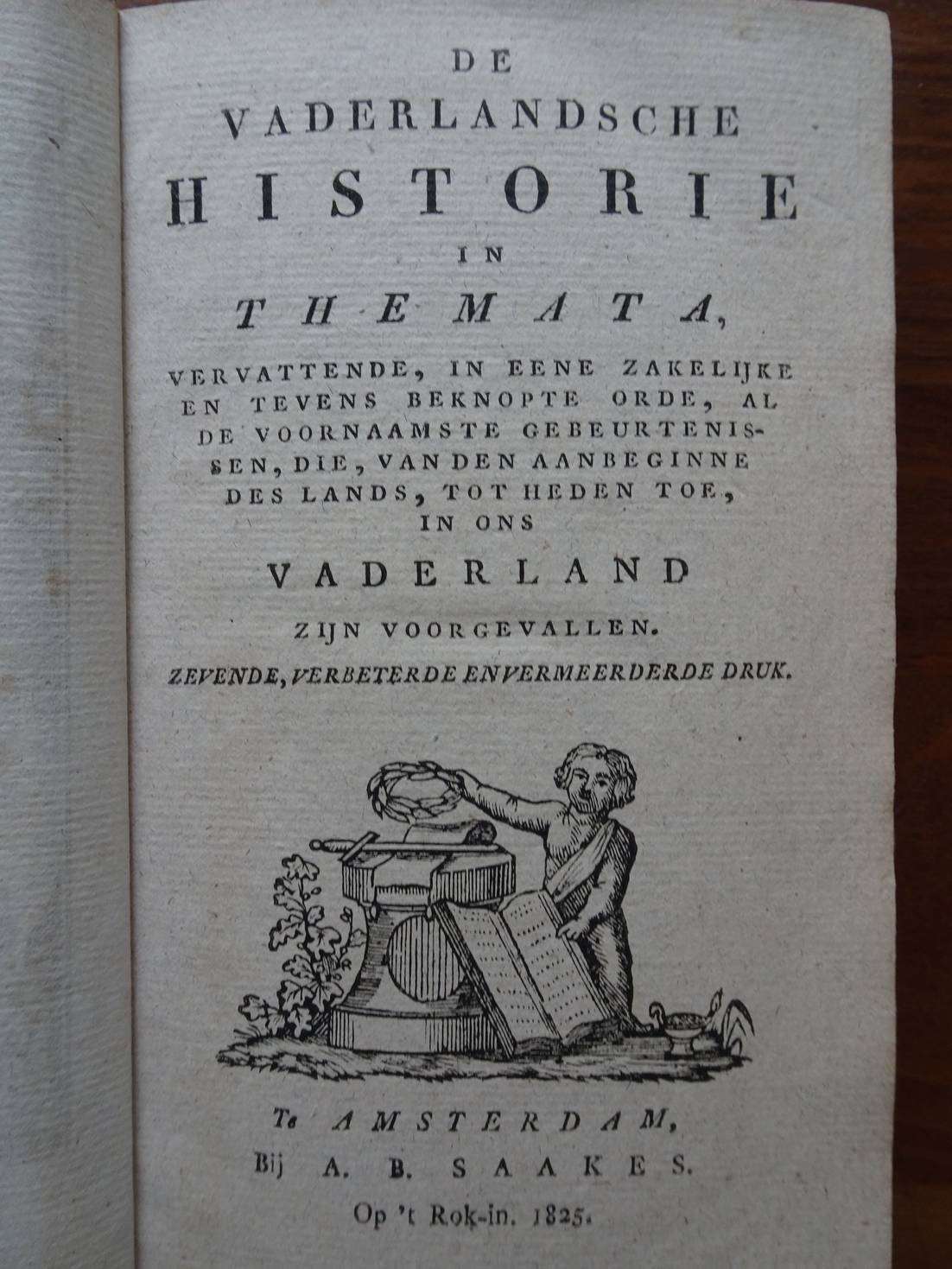 DE
VADERLANDSCHE
HISTORIE
IN
THEMATA,

VERVATTENDE, IN EENE ZAKELIJKE EN TEVENS BEKNOPTE ORDE, AL DE VOORNAAMSTE GEBEURTENISSEN, DIE, VAN DEN AANBEGINNE DES LANDS, TOT HEDEN TOE, IN ONS
VADERLAND
ZIJN VOORGEVALLEN.

ZEVENDE, VERBETERDE EN VERMEERDERDE DRUK.

Te AMSTERDAM,
Bij A. B. SAAKES.
Op 't Rok-in. 1825.